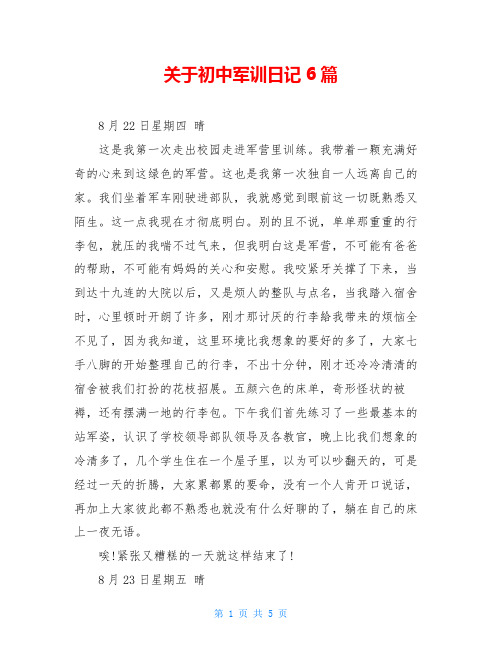 关于初中军训日记 6 篇

8 月 22 日星期四 晴

这是我第一次走出校园走进军营里训练。我带着一颗充满好奇的心来到这绿色的军营。这也是我第一次独自一人远离自己的家。我们坐着军车刚驶进部队，我就感觉到眼前这一切既熟悉又陌生。这一点我现在才彻底明白。别的且不说，单单那重重的行李包，就压的我喘不过气来，但我明白这是军营，不可能有爸爸的帮助，不可能有妈妈的关心和安慰。我咬紧牙关撑了下来，当到达十九连的大院以后，又是烦人的整队与点名，当我踏入宿舍时，心里顿时开朗了许多，刚才那讨厌的行李给我带来的烦恼全不见了，因为我知道，这里环境比我想象的要好的多了，大家七手八脚的开始整理自己的行李，不出十分钟，刚才还冷冷清清的宿舍被我们打扮的花枝招展。五颜六色的床单，奇形怪状的被褥，还有摆满一地的行李包。下午我们首先练习了一些最基本的站军姿，认识了学校领导部队领导及各教官，晚上比我们想象的冷清多了，几个学生住在一个屋子里，以为可以吵翻天的，可是经过一天的折腾，大家累都累的要命，没有一个人肯开口说话，再加上大家彼此都不熟悉也就没有什么好聊的了，躺在自己的床上一夜无语。

唉!紧张又糟糕的一天就这样结束了!

8 月 23 日星期五 晴

第 1 页 共 5 页